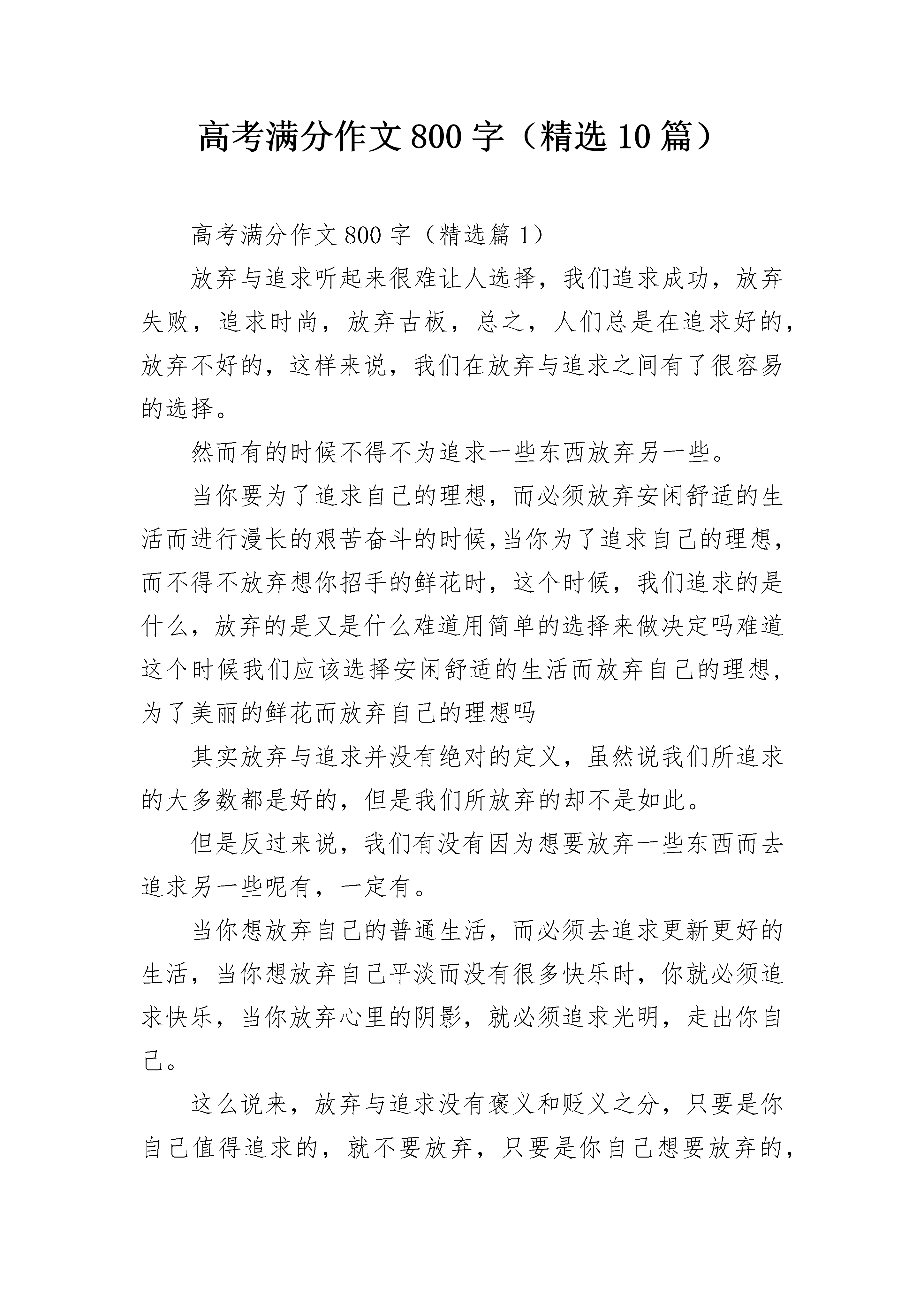 高考满分作文800字（精选10篇）

高考满分作文800字（精选篇1）

放弃与追求听起来很难让人选择，我们追求成功，放弃失败，追求时尚，放弃古板，总之，人们总是在追求好的，放弃不好的，这样来说，我们在放弃与追求之间有了很容易的选择。

然而有的时候不得不为追求一些东西放弃另一些。

当你要为了追求自己的理想，而必须放弃安闲舒适的生活而进行漫长的艰苦奋斗的时候,当你为了追求自己的理想，而不得不放弃想你招手的鲜花时，这个时候，我们追求的是什么，放弃的是又是什么难道用简单的选择来做决定吗难道这个时候我们应该选择安闲舒适的生活而放弃自己的理想，为了美丽的鲜花而放弃自己的理想吗

其实放弃与追求并没有绝对的定义，虽然说我们所追求的大多数都是好的，但是我们所放弃的却不是如此。

但是反过来说，我们有没有因为想要放弃一些东西而去追求另一些呢有，一定有。

当你想放弃自己的普通生活，而必须去追求更新更好的生活，当你想放弃自己平淡而没有很多快乐时，你就必须追求快乐，当你放弃心里的阴影，就必须追求光明，走出你自己。

这么说来，放弃与追求没有褒义和贬义之分，只要是你自己值得追求的，就不要放弃，只要是你自己想要放弃的，